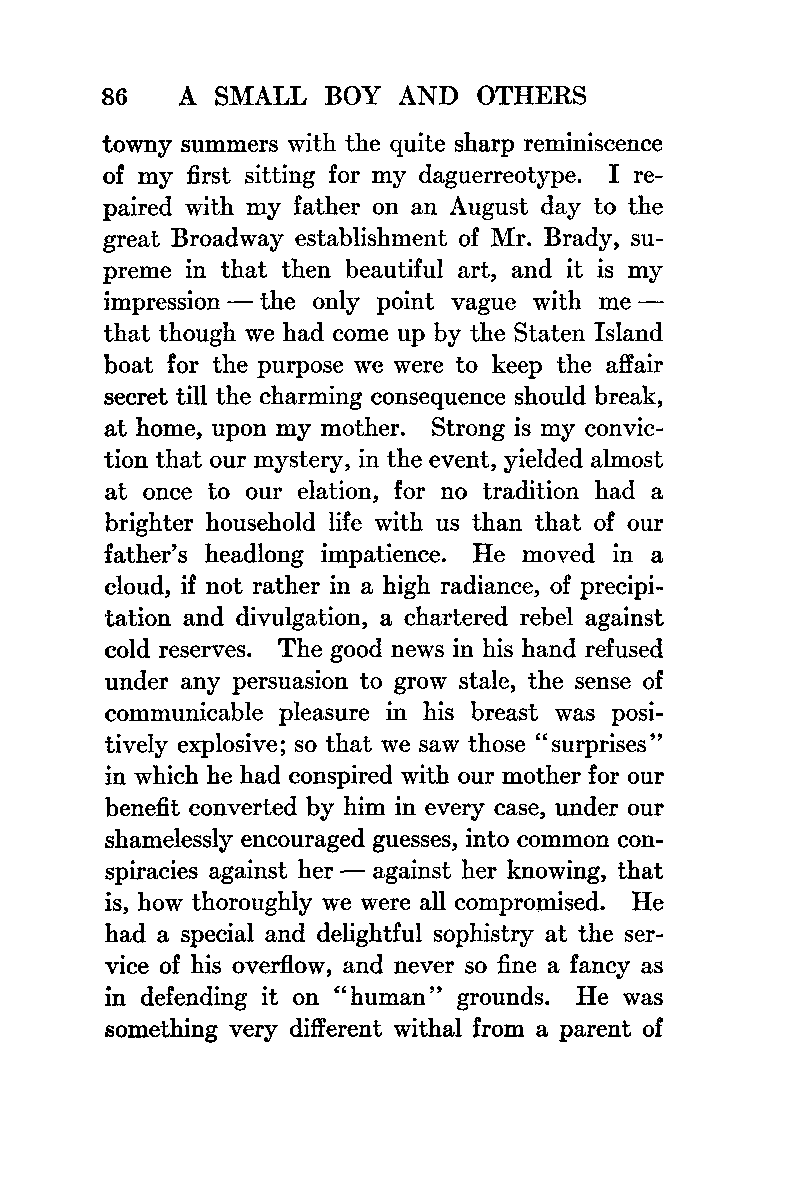 86 A SMALL BOY AND OTHERS

towny summers with the quite sharp reminiscence of my first sitting for my daguerreotype. I repaired with my father on an August day to the great Broadway establishment of Mr. Brady, supreme in that then beautiful art, and it is my impression — the only point vague with me — that though we had come up by the Staten Island boat for the purpose we were to keep the affair secret till the charming consequence should break, at home, upon my mother. Strong is my conviction that our mystery, in the event, yielded almost at once to our elation, for no tradition had a brighter household life with us than that of our father's headlong impatience. He moved in a cloud, if not rather in a high radiance, of precipitation and divulgation, a chartered rebel against cold reserves. The good news in his hand refused under any persuasion to grow stale, the sense of communicable pleasure in his breast was positively explosive; so that we saw those "surprises" in which he had conspired with our mother for our benefit converted by him in every case, under our shamelessly encouraged guesses, into common conspiracies against her — against her knowing, that is, how thoroughly we were all compromised. He had a special and delightful sophistry at the service of his overflow, and never so fine a fancy as in defending it on "human" grounds. He was something very different withal from a parent of